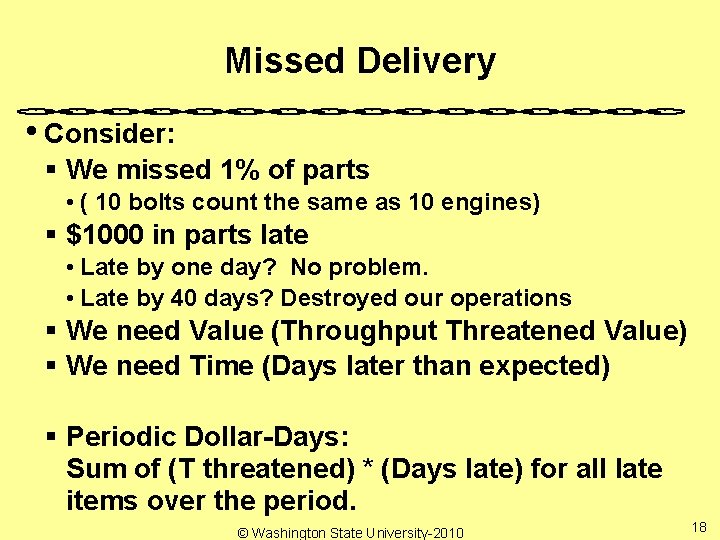 Missed Delivery

• Consider:

▪ We missed 1% of parts

• ( 10 bolts count the same as 10 engines)

▪ $1000 in parts late

• Late by one day? No problem.

• Late by 40 days? Destroyed our operations

▪ We need Value (Throughput Threatened Value)

▪ We need Time (Days later than expected)

▪ Periodic Dollar-Days:
Sum of (T threatened) * (Days late) for all late items over the period.

© Washington State University-2010

18